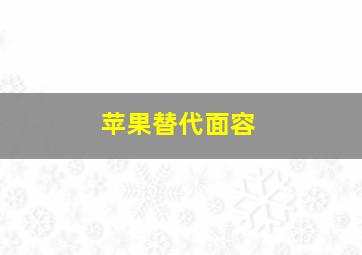 苹果替代面容